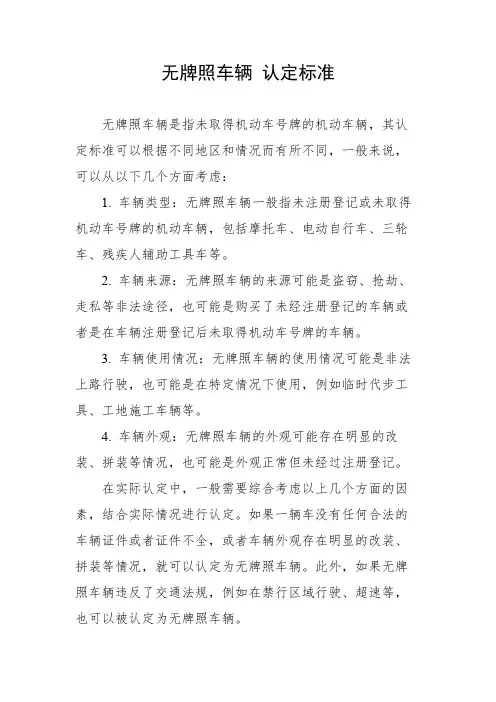 无牌照车辆 认定标准

无牌照车辆是指未取得机动车号牌的机动车辆，其认定标准可以根据不同地区和情况而有所不同，一般来说，可以从以下几个方面考虑：

1. 车辆类型：无牌照车辆一般指未注册登记或未取得机动车号牌的机动车辆，包括摩托车、电动自行车、三轮车、残疾人辅助工具车等。

2. 车辆来源：无牌照车辆的来源可能是盗窃、抢劫、走私等非法途径，也可能是购买了未经注册登记的车辆或者是在车辆注册登记后未取得机动车号牌的车辆。

3. 车辆使用情况：无牌照车辆的使用情况可能是非法上路行驶，也可能是在特定情况下使用，例如临时代步工具、工地施工车辆等。

4. 车辆外观：无牌照车辆的外观可能存在明显的改装、拼装等情况，也可能是外观正常但未经过注册登记。

在实际认定中，一般需要综合考虑以上几个方面的因素，结合实际情况进行认定。如果一辆车没有任何合法的车辆证件或者证件不全，或者车辆外观存在明显的改装、拼装等情况，就可以认定为无牌照车辆。此外，如果无牌照车辆违反了交通法规，例如在禁行区域行驶、超速等，也可以被认定为无牌照车辆。